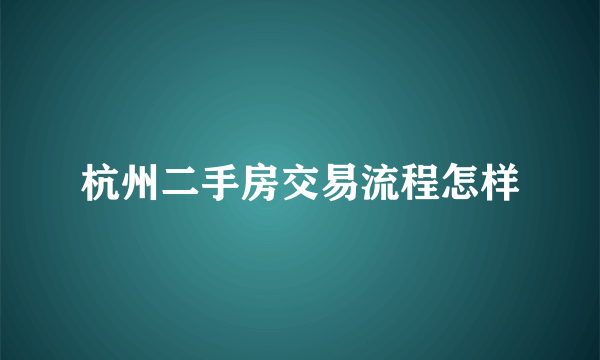 杭州二手房交易流程怎样